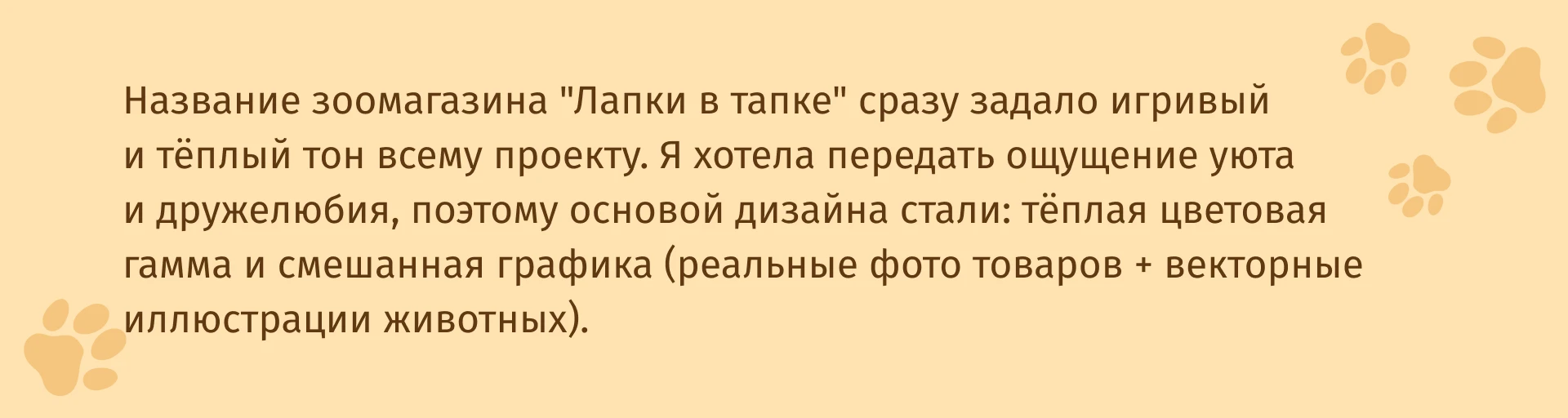 Название зоомагазина "Лапки в тапке" сразу задало игривый и тёплый тон всему проекту. Я хотела передать ощущение уюта и дружелюбия, поэтому основой дизайна стали: тёплая цветовая гамма и смешанная графика (реальные фото товаров + векторные иллюстрации животных).